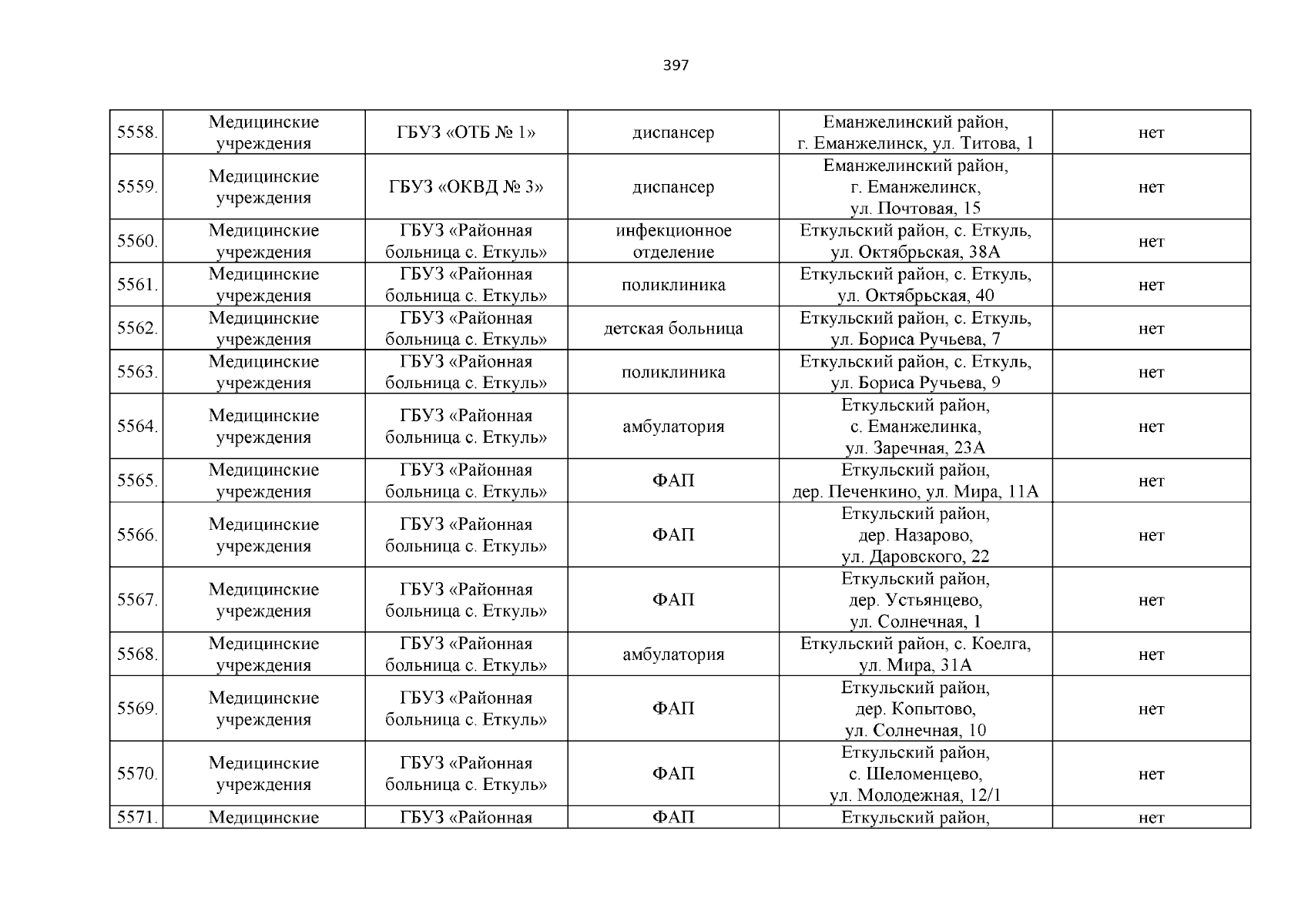 397

| | | | | | |
|---|---|---|---|---|---|
| 5558. | Медицинские учреждения | ГБУЗ «ОТБ № 1» | диспансер | Еманжелинский район, г. Еманжелинск, ул. Титова, 1 | нет |
| 5559. | Медицинские учреждения | ГБУЗ «ОКВД № 3» | диспансер | Еманжелинский район, г. Еманжелинск, ул. Почтовая, 15 | нет |
| 5560. | Медицинские учреждения | ГБУЗ «Районная больница с. Еткуль» | инфекционное отделение | Еткульский район, с. Еткуль, ул. Октябрьская, 38А | нет |
| 5561. | Медицинские учреждения | ГБУЗ «Районная больница с. Еткуль» | поликлиника | Еткульский район, с. Еткуль, ул. Октябрьская, 40 | нет |
| 5562. | Медицинские учреждения | ГБУЗ «Районная больница с. Еткуль» | детская больница | Еткульский район, с. Еткуль, ул. Бориса Ручьева, 7 | нет |
| 5563. | Медицинские учреждения | ГБУЗ «Районная больница с. Еткуль» | поликлиника | Еткульский район, с. Еткуль, ул. Бориса Ручьева, 9 | нет |
| 5564. | Медицинские учреждения | ГБУЗ «Районная больница с. Еткуль» | амбулатория | Еткульский район, с. Еманжелинка, ул. Заречная, 23А | нет |
| 5565. | Медицинские учреждения | ГБУЗ «Районная больница с. Еткуль» | ФАП | Еткульский район, дер. Печенкино, ул. Мира, 11А | нет |
| 5566. | Медицинские учреждения | ГБУЗ «Районная больница с. Еткуль» | ФАП | Еткульский район, дер. Назарово, ул. Даровского, 22 | нет |
| 5567. | Медицинские учреждения | ГБУЗ «Районная больница с. Еткуль» | ФАП | Еткульский район, дер. Устьянцево, ул. Солнечная, 1 | нет |
| 5568. | Медицинские учреждения | ГБУЗ «Районная больница с. Еткуль» | амбулатория | Еткульский район, с. Коелга, ул. Мира, 31А | нет |
| 5569. | Медицинские учреждения | ГБУЗ «Районная больница с. Еткуль» | ФАП | Еткульский район, дер. Копытово, ул. Солнечная, 10 | нет |
| 5570. | Медицинские учреждения | ГБУЗ «Районная больница с. Еткуль» | ФАП | Еткульский район, с. Шеломенцево, ул. Молодежная, 12/1 | нет |
| 5571. | Медицинские | ГБУЗ «Районная | ФАП | Еткульский район, | нет |